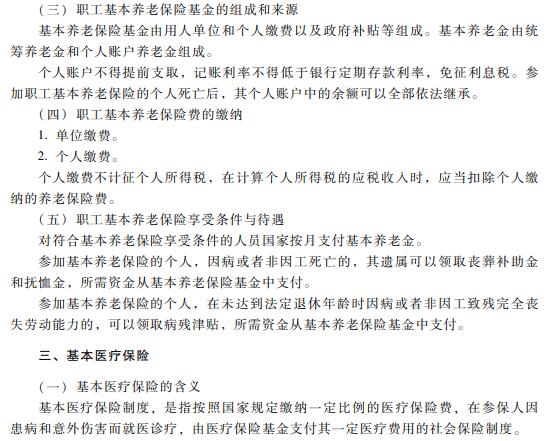 （三）职工基本养老保险基金的组成和来源

基本养老保险基金由用人单位和个人缴费以及政府补贴等组成。基本养老金由统筹养老金和个人账户养老金组成。

个人账户不得提前支取，记账利率不得低于银行定期存款利率，免征利息税。参加职工基本养老保险的个人死亡后，其个人账户中的余额可以全部依法继承。

（四）职工基本养老保险费的缴纳

1. 单位缴费。

2. 个人缴费。

个人缴费不计征个人所得税，在计算个人所得税的应税收入时，应当扣除个人缴纳的养老保险费。

（五）职工基本养老保险享受条件与待遇

对符合基本养老保险享受条件的人员国家按月支付基本养老金。

参加基本养老保险的个人，因病或者非因工死亡的，其遗属可以领取丧葬补助金和抚恤金，所需资金从基本养老保险基金中支付。

参加基本养老保险的个人，在未达到法定退休年龄时因病或者非因工致残完全丧失劳动能力的，可以领取病残津贴，所需资金从基本养老保险基金中支付。

三、基本医疗保险

（一）基本医疗保险的含义

基本医疗保险制度，是指按照国家规定缴纳一定比例的医疗保险费，在参保人因患病和意外伤害而就医诊疗，由医疗保险基金支付其一定医疗费用的社会保险制度。